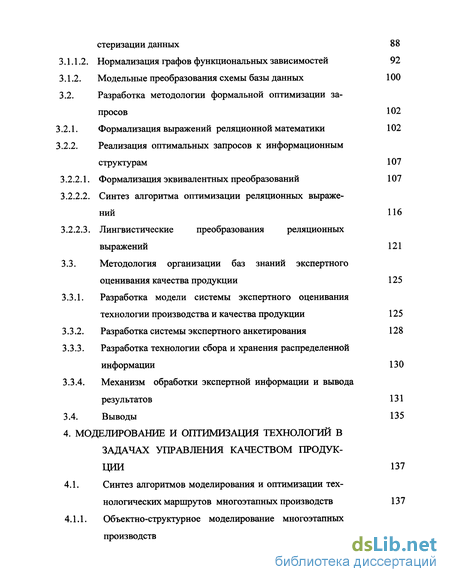 стеризации данных 88

3.1.1.2. Нормализация графов функциональных зависимостей 92

3.1.2. Модельные преобразования схемы базы данных 100

3.2. Разработка методологии формальной оптимизации запросов 102

3.2.1. Формализация выражений реляционной математики 102

3.2.2. Реализация оптимальных запросов к информационным структурам 107

3.2.2.1. Формализация эквивалентных преобразований 107

3.2.2.2. Синтез алгоритма оптимизации реляционных выражений 116

3.2.2.3. Лингвистические преобразования реляционных выражений 121

3.3. Методология организации баз знаний экспертного оценивания качества продукции 125

3.3.1. Разработка модели системы экспертного оценивания технологии производства и качества продукции 125

3.3.2. Разработка системы экспертного анкетирования 128

3.3.3. Разработка технологии сбора и хранения распределенной информации 130

3.3.4. Механизм обработки экспертной информации и вывода результатов 131

3.4. Выводы 135

4. МОДЕЛИРОВАНИЕ И ОПТИМИЗАЦИЯ ТЕХНОЛОГИЙ В ЗАДАЧАХ УПРАВЛЕНИЯ КАЧЕСТВОМ ПРОДУКЦИИ 137

4.1. Синтез алгоритмов моделирования и оптимизации технологических маршрутов многоэтапных производств 137

4.1.1. Объектно-структурное моделирование многоэтапных производств

dsLib.net
библиотека диссертаций